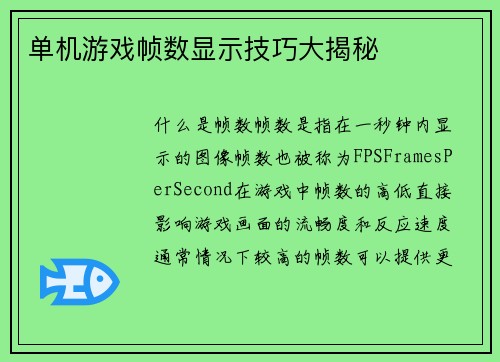 单机游戏帧数显示技巧大揭秘

什么是帧数帧数是指在一秒钟内显示的图像帧数也被称为FPSFramesPerSecond在游戏中帧数的高低直接影响游戏画面的流畅度和反应速度通常情况下较高的帧数可以提供更